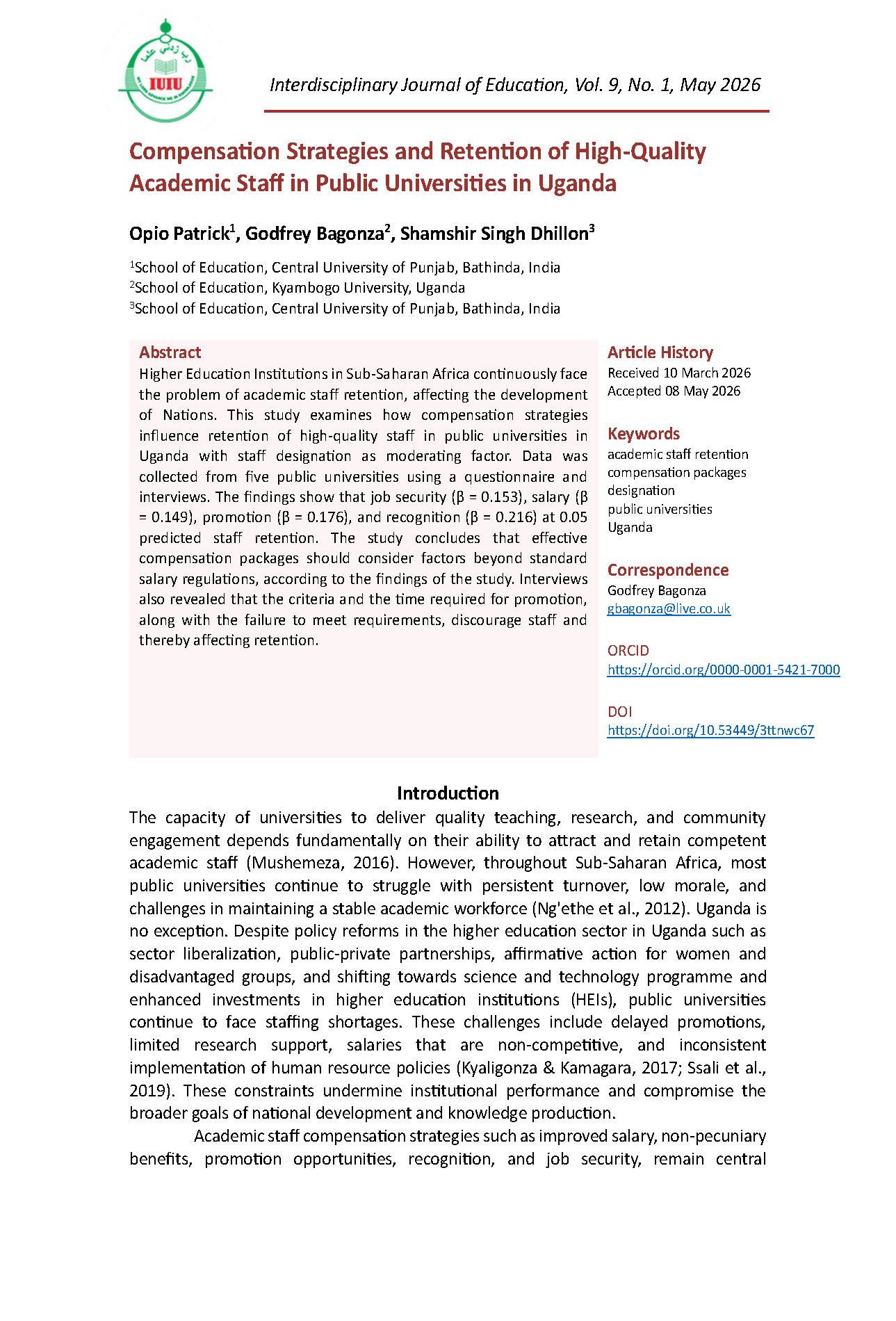 IUIU

Interdisciplinary Journal of Education, Vol. 9, No. 1, May 2026

Compensation Strategies and Retention of High-Quality Academic Staff in Public Universities in Uganda

Opio Patrick$^{1}$, Godfrey Bagonza$^{2}$, Shamshir Singh Dhillon$^{3}$

$^{1}$School of Education, Central University of Punjab, Bathinda, India
$^{2}$School of Education, Kyambogo University, Uganda
$^{3}$School of Education, Central University of Punjab, Bathinda, India

Abstract

Higher Education Institutions in Sub-Saharan Africa continuously face the problem of academic staff retention, affecting the development of Nations. This study examines how compensation strategies influence retention of high-quality staff in public universities in Uganda with staff designation as moderating factor. Data was collected from five public universities using a questionnaire and interviews. The findings show that job security (β = 0.153), salary (β = 0.149), promotion (β = 0.176), and recognition (β = 0.216) at 0.05 predicted staff retention. The study concludes that effective compensation packages should consider factors beyond standard salary regulations, according to the findings of the study. Interviews also revealed that the criteria and the time required for promotion, along with the failure to meet requirements, discourage staff and thereby affecting retention.

Article History
Received 10 March 2026
Accepted 08 May 2026

Keywords
academic staff retention
compensation packages
designation
public universities
Uganda

Correspondence
Godfrey Bagonza
gbagonza@live.co.uk

ORCID
https://orcid.org/0000-0001-5421-7000

DOI
https://doi.org/10.53449/3ttnwc67

Introduction

The capacity of universities to deliver quality teaching, research, and community engagement depends fundamentally on their ability to attract and retain competent academic staff (Mushemeza, 2016). However, throughout Sub-Saharan Africa, most public universities continue to struggle with persistent turnover, low morale, and challenges in maintaining a stable academic workforce (Ng'ethe et al., 2012). Uganda is no exception. Despite policy reforms in the higher education sector in Uganda such as sector liberalization, public-private partnerships, affirmative action for women and disadvantaged groups, and shifting towards science and technology programme and enhanced investments in higher education institutions (HEIs), public universities continue to face staffing shortages. These challenges include delayed promotions, limited research support, salaries that are non-competitive, and inconsistent implementation of human resource policies (Kyaligonza & Kamagara, 2017; Ssali et al., 2019). These constraints undermine institutional performance and compromise the broader goals of national development and knowledge production.

Academic staff compensation strategies such as improved salary, non-pecuniary benefits, promotion opportunities, recognition, and job security, remain central